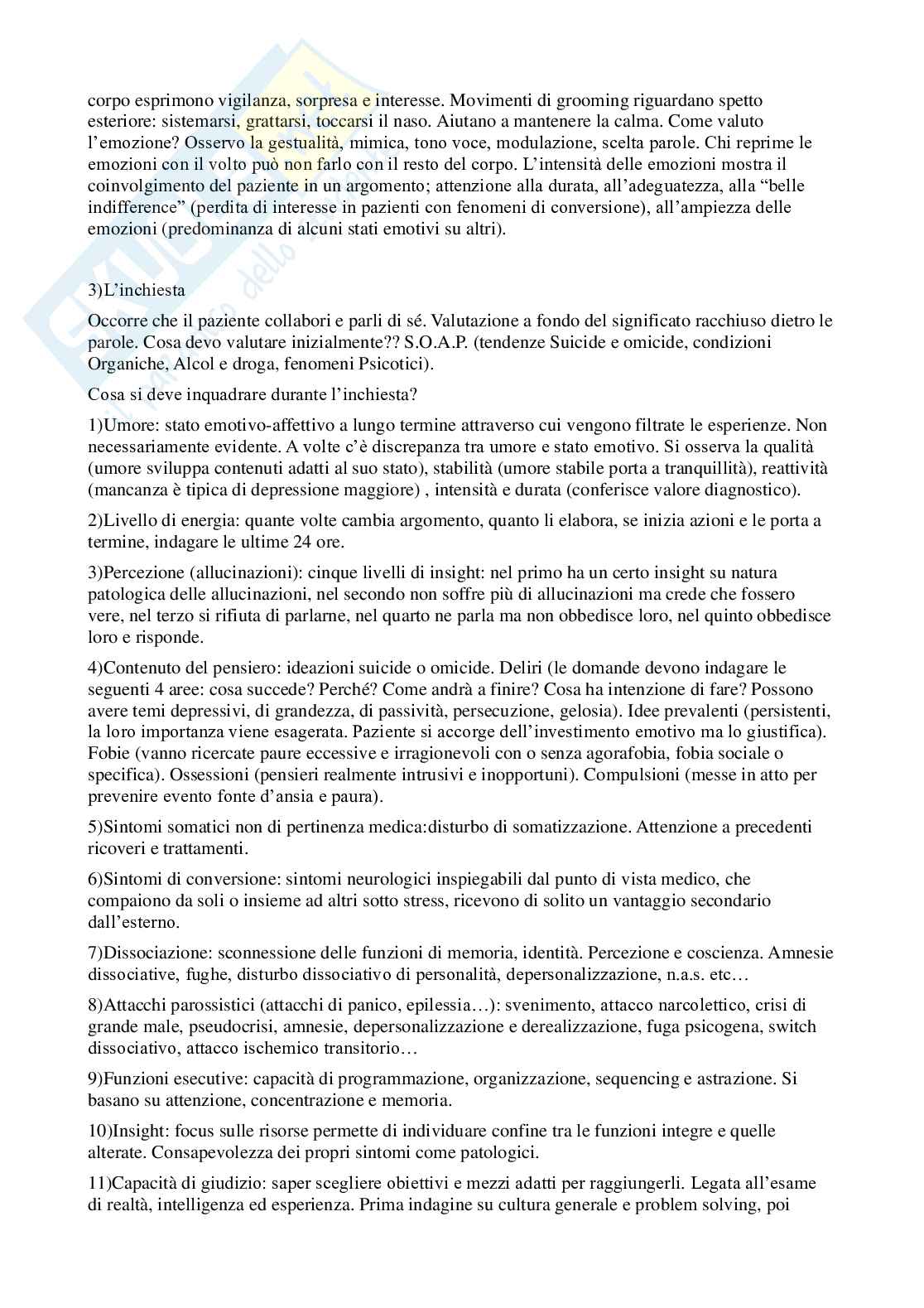 corpo esprimono vigilanza, sorpresa e interesse. Movimenti di grooming riguardano spetto esteriore: sistemarsi, grattarsi, toccarsi il naso. Aiutano a mantenere la calma. Come valuto l'emozione? Osservo la gestualità, mimica, tono voce, modulazione, scelta parole. Chi reprime le emozioni con il volto può non farlo con il resto del corpo. L'intensità delle emozioni mostra il coinvolgimento del paziente in un argomento; attenzione alla durata, all'adeguatezza, alla "belle indifference" (perdita di interesse in pazienti con fenomeni di conversione), all'ampiezza delle emozioni (predominanza di alcuni stati emotivi su altri).

3)L'inchiesta

Occorre che il paziente collabori e parli di sé. Valutazione a fondo del significato racchiuso dietro le parole. Cosa devo valutare inizialmente?? S.O.A.P. (tendenze Suicide e omicide, condizioni Organiche, Alcol e droga, fenomeni Psicotici).

Cosa si deve inquadrare durante l'inchiesta?

1)Umore: stato emotivo-affettivo a lungo termine attraverso cui vengono filtrate le esperienze. Non necessariamente evidente. A volte c'è discrepanza tra umore e stato emotivo. Si osserva la qualità (umore sviluppa contenuti adatti al suo stato), stabilità (umore stabile porta a tranquillità), reattività (mancanza è tipica di depressione maggiore) , intensità e durata (conferisce valore diagnostico).

2)Livello di energia: quante volte cambia argomento, quanto li elabora, se inizia azioni e le porta a termine, indagare le ultime 24 ore.

3)Percezione (allucinazioni): cinque livelli di insight: nel primo ha un certo insight su natura patologica delle allucinazioni, nel secondo non soffre più di allucinazioni ma crede che fossero vere, nel terzo si rifiuta di parlarne, nel quarto ne parla ma non obbedisce loro, nel quinto obbedisce loro e risponde.

4)Contenuto del pensiero: ideazioni suicide o omicide. Deliri (le domande devono indagare le seguenti 4 aree: cosa succede? Perché? Come andrà a finire? Cosa ha intenzione di fare? Possono avere temi depressivi, di grandezza, di passività, persecuzione, gelosia). Idee prevalenti (persistenti, la loro importanza viene esagerata. Paziente si accorge dell'investimento emotivo ma lo giustifica). Fobie (vanno ricercate paure eccessive e irragionevoli con o senza agorafobia, fobia sociale o specifica). Ossessioni (pensieri realmente intrusivi e inopportuni). Compulsioni (messe in atto per prevenire evento fonte d'ansia e paura).

5)Sintomi somatici non di pertinenza medica:disturbo di somatizzazione. Attenzione a precedenti ricoveri e trattamenti.

6)Sintomi di conversione: sintomi neurologici inspiegabili dal punto di vista medico, che compaiono da soli o insieme ad altri sotto stress, ricevono di solito un vantaggio secondario dall'esterno.

7)Dissociazione: sconnessione delle funzioni di memoria, identità. Percezione e coscienza. Amnesie dissociative, fughe, disturbo dissociativo di personalità, depersonalizzazione, n.a.s. etc…

8)Attacchi parossistici (attacchi di panico, epilessia…): svenimento, attacco narcolettico, crisi di grande male, pseudocrisi, amnesie, depersonalizzazione e derealizzazione, fuga psicogena, switch dissociativo, attacco ischemico transitorio…

9)Funzioni esecutive: capacità di programmazione, organizzazione, sequencing e astrazione. Si basano su attenzione, concentrazione e memoria.

10)Insight: focus sulle risorse permette di individuare confine tra le funzioni integre e quelle alterate. Consapevolezza dei propri sintomi come patologici.

11)Capacità di giudizio: saper scegliere obiettivi e mezzi adatti per raggiungerli. Legata all'esame di realtà, intelligenza ed esperienza. Prima indagine su cultura generale e problem solving, poi